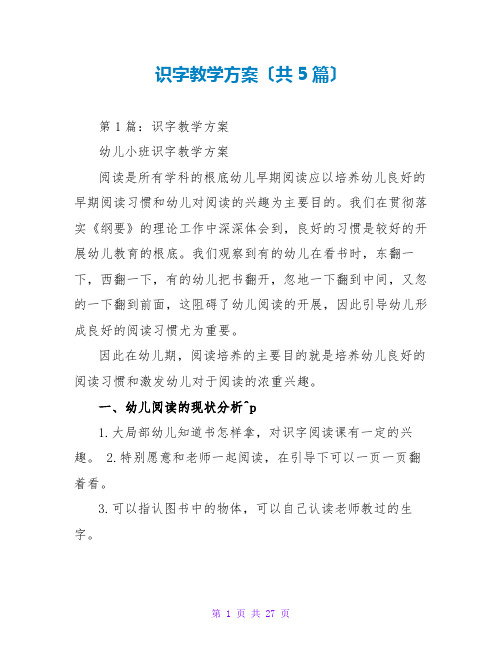 识字教学方案〔共5篇〕

第1篇：识字教学方案

幼儿小班识字教学方案

阅读是所有学科的根底幼儿早期阅读应以培养幼儿良好的早期阅读习惯和幼儿对阅读的兴趣为主要目的。我们在贯彻落实《纲要》的理论工作中深深体会到，良好的习惯是较好的开展幼儿教育的根底。我们观察到有的幼儿在看书时，东翻一下，西翻一下，有的幼儿把书翻开，忽地一下翻到中间，又忽的一下翻到前面，这阻碍了幼儿阅读的开展，因此引导幼儿形成良好的阅读习惯尤为重要。

因此在幼儿期，阅读培养的主要目的就是培养幼儿良好的阅读习惯和激发幼儿对于阅读的浓重兴趣。

一、幼儿阅读的现状分析^p

1.大局部幼儿知道书怎样拿，对识字阅读课有一定的兴趣。 2.特别愿意和老师一起阅读，在引导下可以一页一页翻着看。

3.可以指认图书中的物体，可以自己认读老师教过的生字。

第 1 页 共 27 页